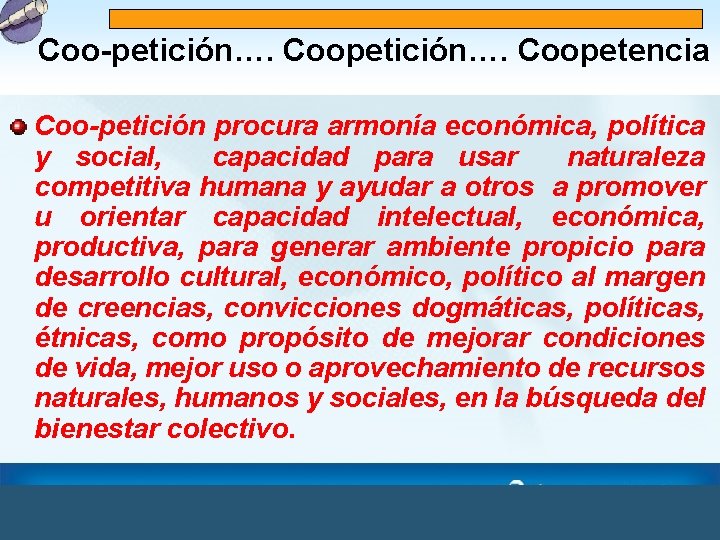 Coo-petición…. Coopetición…. Coopetencia

Coo-petición procura armonía económica, política y social, capacidad para usar naturaleza competitiva humana y ayudar a otros a promover u orientar capacidad intelectual, económica, productiva, para generar ambiente propicio para desarrollo cultural, económico, político al margen de creencias, convicciones dogmáticas, políticas, étnicas, como propósito de mejorar condiciones de vida, mejor uso o aprovechamiento de recursos naturales, humanos y sociales, en la búsqueda del bienestar colectivo.